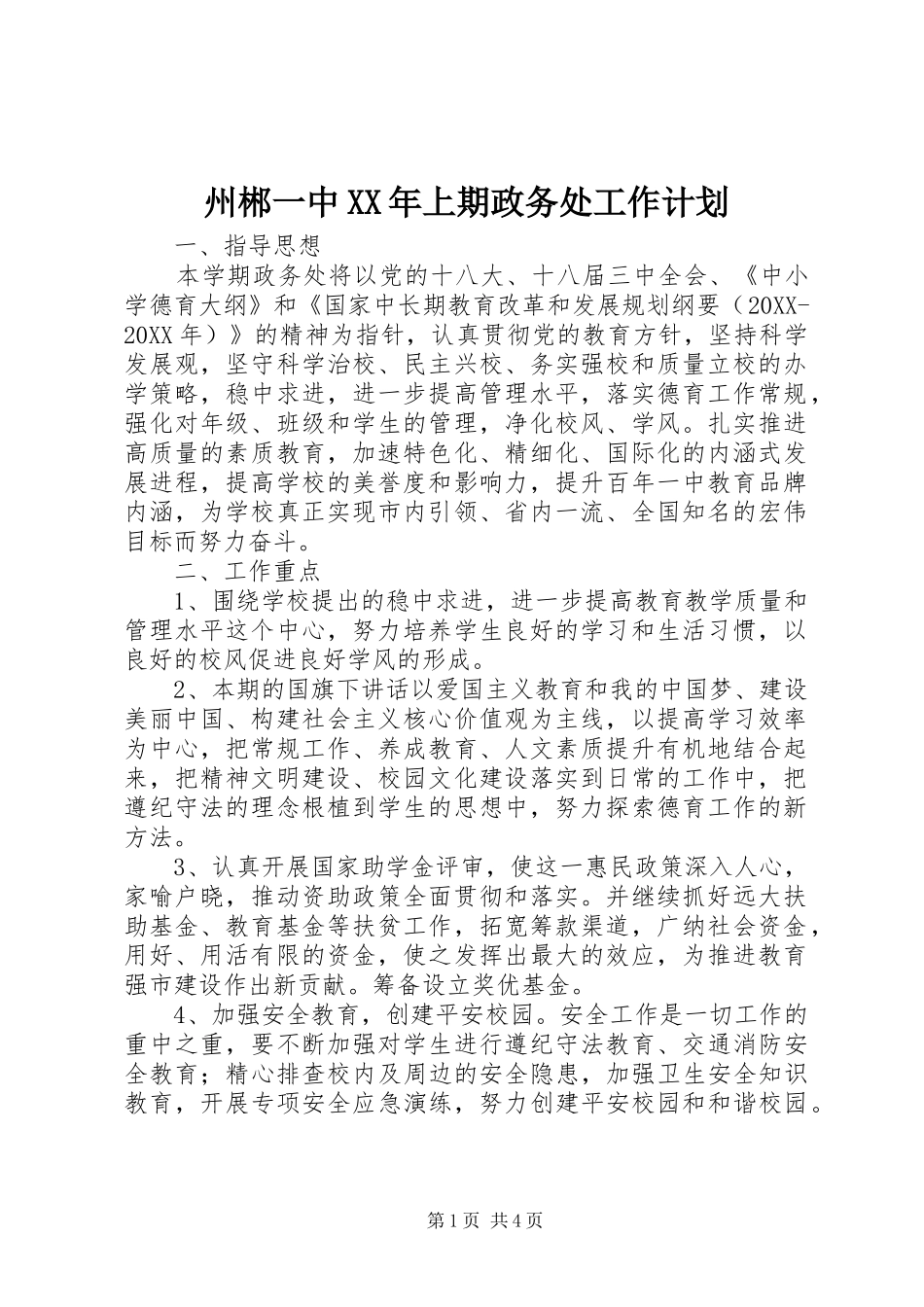 州郴一中XX年上期政务处工作计划

一、指导思想

本学期政务处将以党的十八大、十八届三中全会、《中小学德育大纲》和《国家中长期教育改革和发展规划纲要（20XX-20XX年）》的精神为指针，认真贯彻党的教育方针，坚持科学发展观，坚守科学治校、民主兴校、务实强校和质量立校的办学策略，稳中求进，进一步提高管理水平，落实德育工作常规，强化对年级、班级和学生的管理，净化校风、学风。扎实推进高质量的素质教育，加速特色化、精细化、国际化的内涵式发展进程，提高学校的美誉度和影响力，提升百年一中教育品牌内涵，为学校真正实现市内引领、省内一流、全国知名的宏伟目标而努力奋斗。

二、工作重点

1、围绕学校提出的稳中求进，进一步提高教育教学质量和管理水平这个中心，努力培养学生良好的学习和生活习惯，以良好的校风促进良好学风的形成。

2、本期的国旗下讲话以爱国主义教育和我的中国梦、建设美丽中国、构建社会主义核心价值观为主线，以提高学习效率为中心，把常规工作、养成教育、人文素质提升有机地结合起来，把精神文明建设、校园文化建设落实到日常的工作中，把遵纪守法的理念根植到学生的思想中，努力探索德育工作的新方法。

3、认真开展国家助学金评审，使这一惠民政策深入人心，家喻户晓，推动资助政策全面贯彻和落实。并继续抓好远大扶助基金、教育基金等扶贫工作，拓宽筹款渠道，广纳社会资金，用好、用活有限的资金，使之发挥出最大的效应，为推进教育强市建设作出新贡献。筹备设立奖优基金。

4、加强安全教育，创建平安校园。安全工作是一切工作的重中之重，要不断加强对学生进行遵纪守法教育、交通消防安全教育；精心排查校内及周边的安全隐患，加强卫生安全知识教育，开展专项安全应急演练，努力创建平安校园和和谐校园。

第1页 共4页